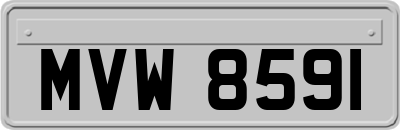 MVW 8591